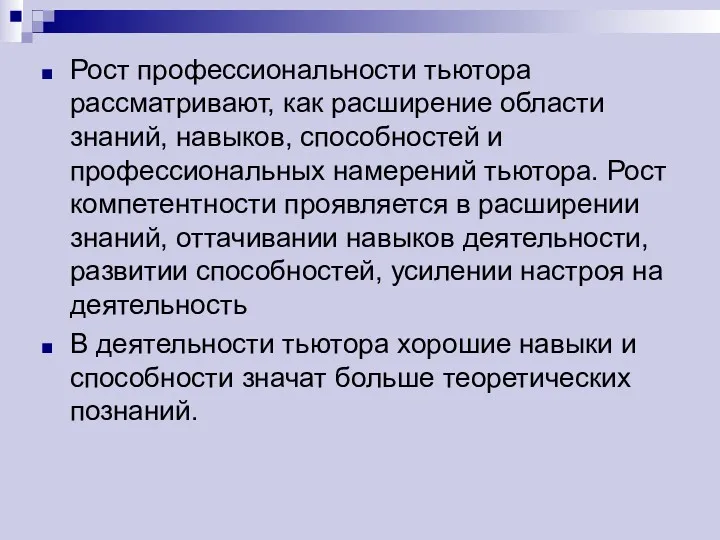 Рост профессиональности тьютора рассматривают, как расширение области знаний, навыков, способностей и профессиональных намерений тьютора. Рост компетентности проявляется в расширении знаний, оттачивании навыков деятельности, развитии способностей, усилении настроя на деятельность

В деятельности тьютора хорошие навыки и способности значат больше теоретических познаний.